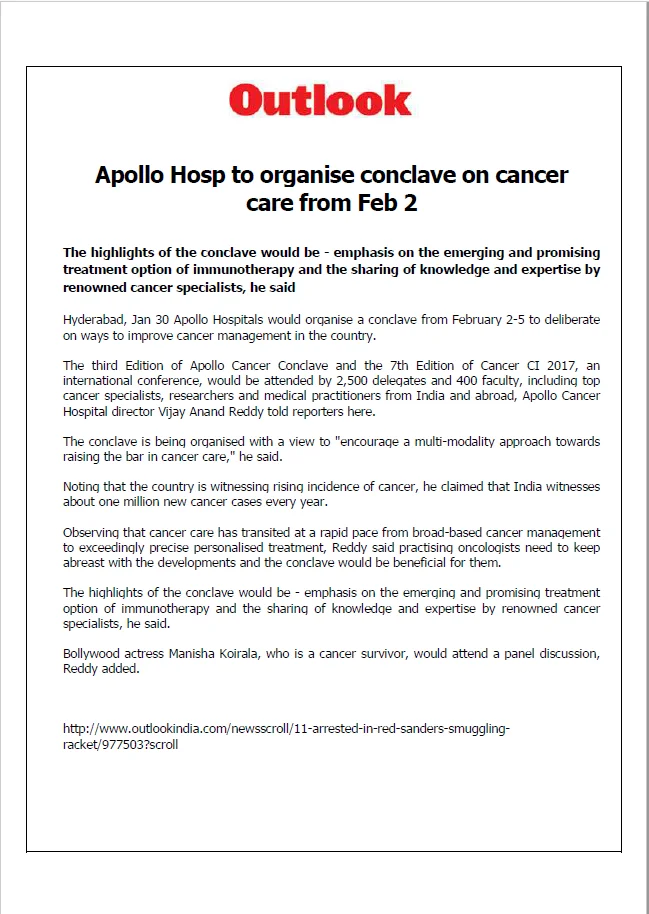 Outlook

Apollo Hosp to organise conclave on cancer care from Feb 2

The highlights of the conclave would be - emphasis on the emerging and promising treatment option of immunotherapy and the sharing of knowledge and expertise by renowned cancer specialists, he said

Hyderabad, Jan 30 Apollo Hospitals would organise a conclave from February 2-5 to deliberate on ways to improve cancer management in the country.

The third Edition of Apollo Cancer Conclave and the 7th Edition of Cancer CI 2017, an international conference, would be attended by 2,500 delegates and 400 faculty, including top cancer specialists, researchers and medical practitioners from India and abroad, Apollo Cancer Hospital director Vijay Anand Reddy told reporters here.

The conclave is being organised with a view to "encourage a multi-modality approach towards raising the bar in cancer care," he said.

Noting that the country is witnessing rising incidence of cancer, he claimed that India witnesses about one million new cancer cases every year.

Observing that cancer care has transited at a rapid pace from broad-based cancer management to exceedingly precise personalised treatment, Reddy said practising oncologists need to keep abreast with the developments and the conclave would be beneficial for them.

The highlights of the conclave would be - emphasis on the emerging and promising treatment option of immunotherapy and the sharing of knowledge and expertise by renowned cancer specialists, he said.

Bollywood actress Manisha Koirala, who is a cancer survivor, would attend a panel discussion, Reddy added.

http://www.outlookindia.com/newsscroll/11-arrested-in-red-sanders-smuggling-racket/977503?scroll